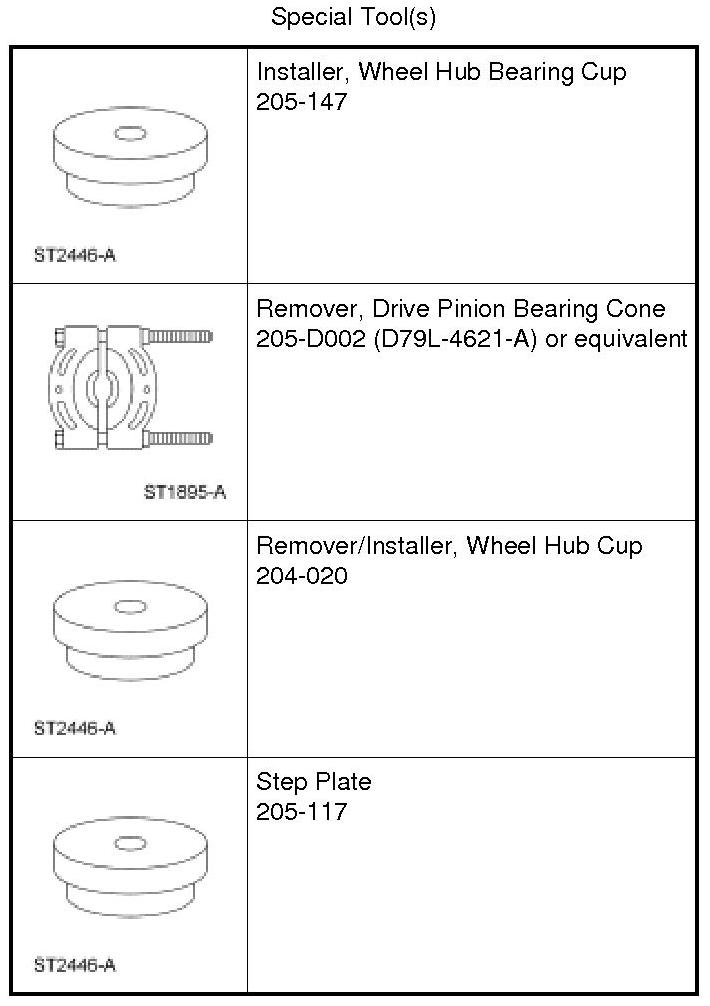 Special Tool(s)

| | |
|---|---|
| ST2446-A | Installer, Wheel Hub Bearing Cup 205-147 |
| ST1895-A | Remover, Drive Pinion Bearing Cone 205-D002 (D79L-4621-A) or equivalent |
| ST2446-A | Remover/Installer, Wheel Hub Cup 204-020 |
| ST2446-A | Step Plate 205-117 |